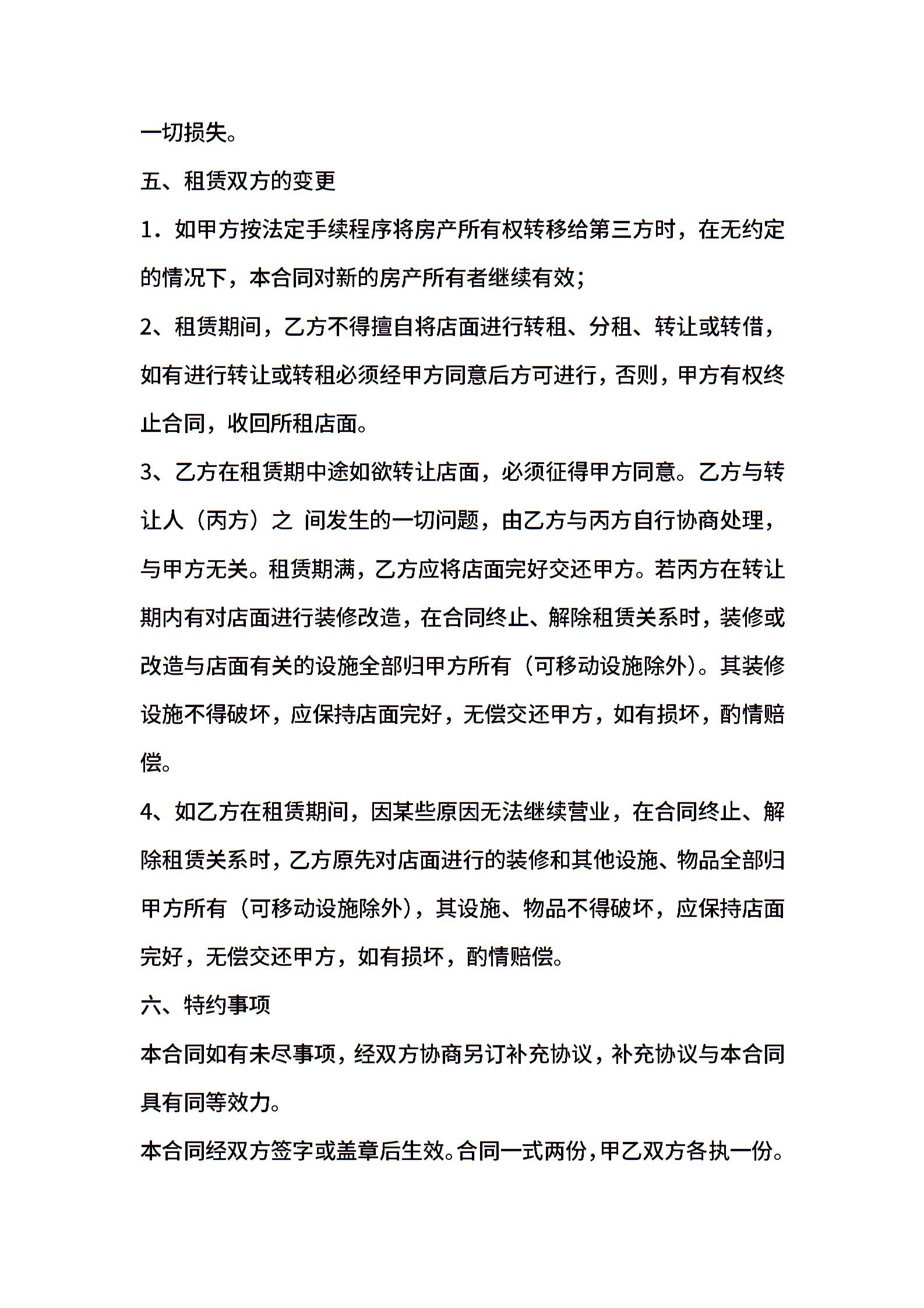 一切损失。

五、租赁双方的变更

1．如甲方按法定手续程序将房产所有权转移给第三方时，在无约定的情况下，本合同对新的房产所有者继续有效;

2、租赁期间，乙方不得擅自将店面进行转租、分租、转让或转借，如有进行转让或转租必须经甲方同意后方可进行，否则，甲方有权终止合同，收回所租店面。

3、乙方在租赁期中途如欲转让店面，必须征得甲方同意。乙方与转让人（丙方）之 间发生的一切问题，由乙方与丙方自行协商处理，与甲方无关。租赁期满，乙方应将店面完好交还甲方。若丙方在转让期内有对店面进行装修改造，在合同终止、解除租赁关系时，装修或改造与店面有关的设施全部归甲方所有（可移动设施除外）。其装修设施不得破坏，应保持店面完好，无偿交还甲方，如有损坏，酌情赔偿。

4、如乙方在租赁期间，因某些原因无法继续营业，在合同终止、解除租赁关系时，乙方原先对店面进行的装修和其他设施、物品全部归甲方所有（可移动设施除外），其设施、物品不得破坏，应保持店面完好，无偿交还甲方，如有损坏，酌情赔偿。

六、特约事项

本合同如有未尽事项，经双方协商另订补充协议，补充协议与本合同具有同等效力。

本合同经双方签字或盖章后生效。合同一式两份，甲乙双方各执一份。